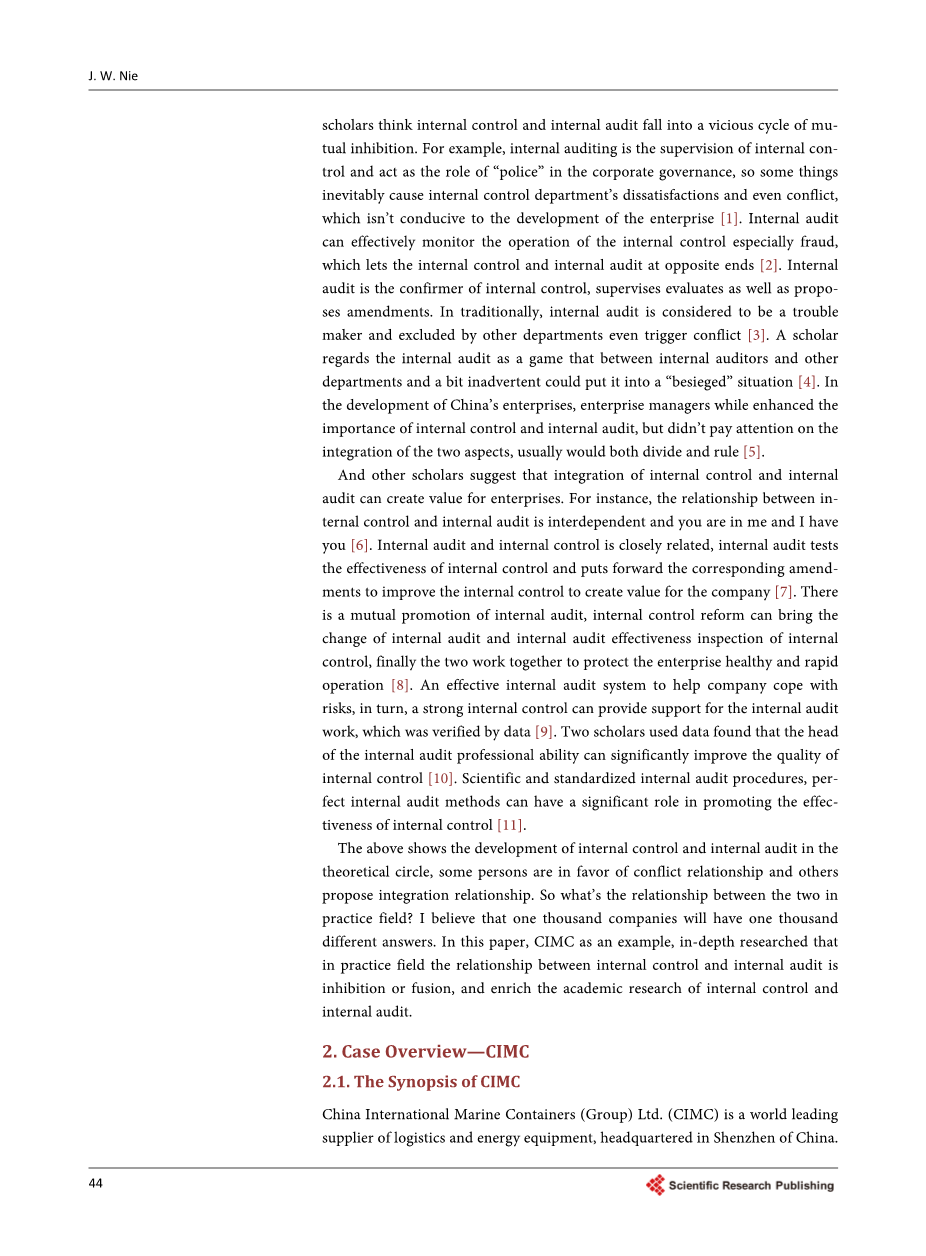 J. W. Nie

scholars think internal control and internal audit fall into a vicious cycle of mutual inhibition. For example, internal auditing is the supervision of internal control and act as the role of “police” in the corporate governance, so some things inevitably cause internal control department’s dissatisfactions and even conflict, which isn’t conducive to the development of the enterprise [1]. Internal audit can effectively monitor the operation of the internal control especially fraud, which lets the internal control and internal audit at opposite ends [2]. Internal audit is the confirmer of internal control, supervises evaluates as well as proposes amendments. In traditionally, internal audit is considered to be a trouble maker and excluded by other departments even trigger conflict [3]. A scholar regards the internal audit as a game that between internal auditors and other departments and a bit inadvertent could put it into a “besieged” situation [4]. In the development of China’s enterprises, enterprise managers while enhanced the importance of internal control and internal audit, but didn’t pay attention on the integration of the two aspects, usually would both divide and rule [5].

And other scholars suggest that integration of internal control and internal audit can create value for enterprises. For instance, the relationship between internal control and internal audit is interdependent and you are in me and I have you [6]. Internal audit and internal control is closely related, internal audit tests the effectiveness of internal control and puts forward the corresponding amendments to improve the internal control to create value for the company [7]. There is a mutual promotion of internal audit, internal control reform can bring the change of internal audit and internal audit effectiveness inspection of internal control, finally the two work together to protect the enterprise healthy and rapid operation [8]. An effective internal audit system to help company cope with risks, in turn, a strong internal control can provide support for the internal audit work, which was verified by data [9]. Two scholars used data found that the head of the internal audit professional ability can significantly improve the quality of internal control [10]. Scientific and standardized internal audit procedures, perfect internal audit methods can have a significant role in promoting the effectiveness of internal control [11].

The above shows the development of internal control and internal audit in the theoretical circle, some persons are in favor of conflict relationship and others propose integration relationship. So what’s the relationship between the two in practice field? I believe that one thousand companies will have one thousand different answers. In this paper, CIMC as an example, in-depth researched that in practice field the relationship between internal control and internal audit is inhibition or fusion, and enrich the academic research of internal control and internal audit.

2. Case Overview—CIMC

2.1. The Synopsis of CIMC

China International Marine Containers (Group) Ltd. (CIMC) is a world leading supplier of logistics and energy equipment, headquartered in Shenzhen of China.

44

Scientific Research Publishing